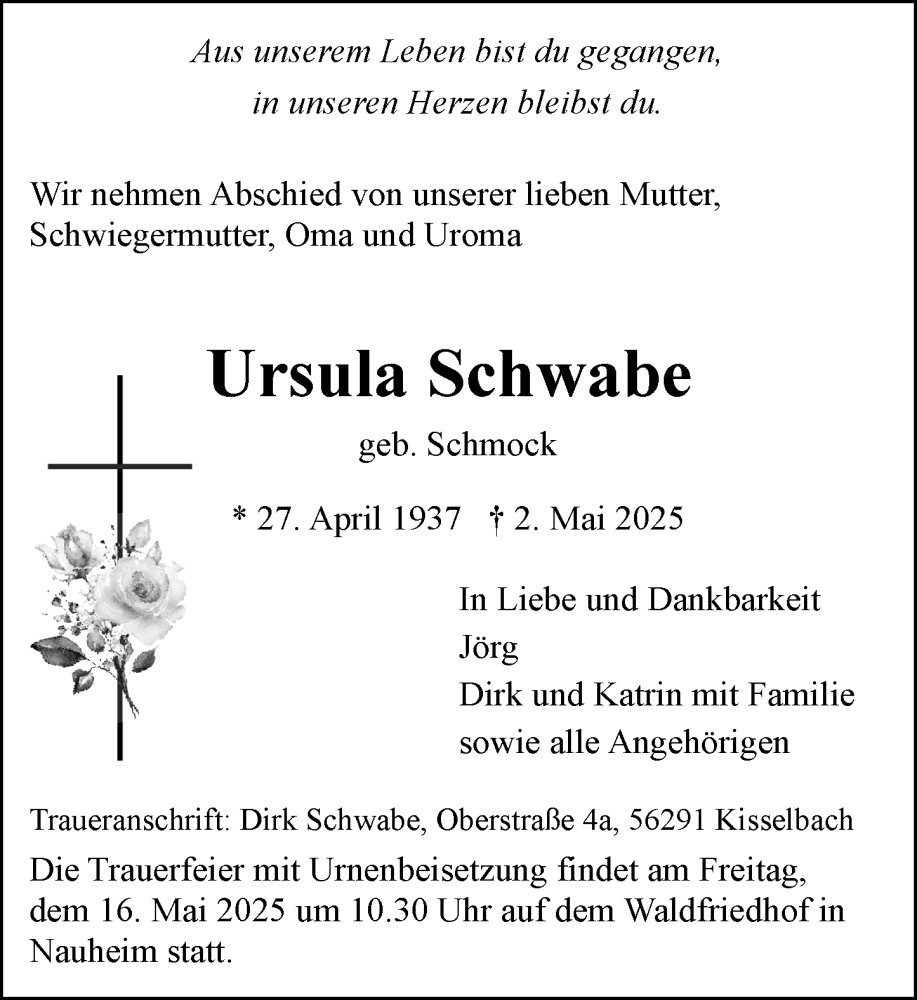 Aus unserem Leben bist du gegangen,
in unseren Herzen bleibst du.

Wir nehmen Abschied von unserer lieben Mutter, Schwiegermutter, Oma und Uroma

Ursula Schwabe

geb. Schmock

* 27. April 1937 † 2. Mai 2025

In Liebe und Dankbarkeit
Jörg
Dirk und Katrin mit Familie
sowie alle Angehörigen

Traueranschrift: Dirk Schwabe, Oberstraße 4a, 56291 Kisselbach

Die Trauerfeier mit Urnenbeisetzung findet am Freitag, dem 16. Mai 2025 um 10.30 Uhr auf dem Waldfriedhof in Nauheim statt.